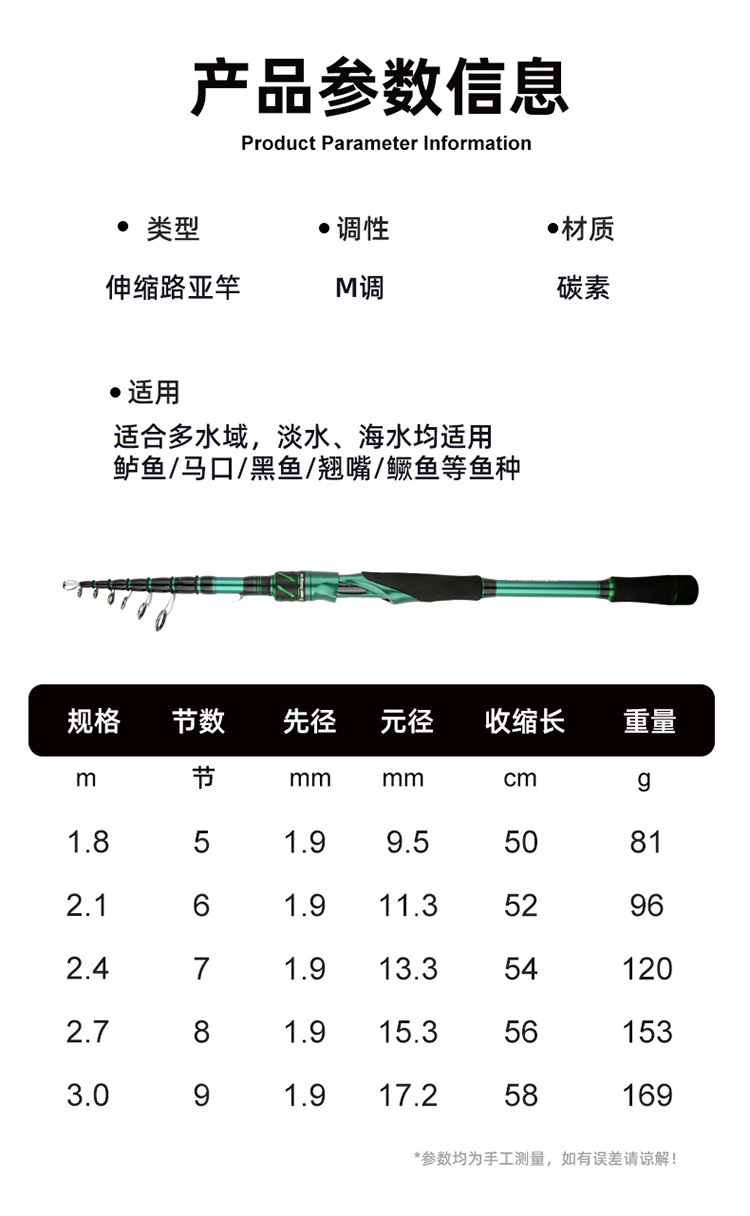 产品参数信息
Product Parameter Information

• 类型
伸缩路亚竿

• 调性
M调

• 材质
碳素

• 适用
适合多水域，淡水、海水均适用
鲈鱼/马口/黑鱼/翘嘴/鳜鱼等鱼种

| 规格 | 节数 | 先径 | 元径 | 收缩长 | 重量 |
|---|---|---|---|---|---|
| m | 节 | mm | mm | cm | g |
| 1.8 | 5 | 1.9 | 9.5 | 50 | 81 |
| 2.1 | 6 | 1.9 | 11.3 | 52 | 96 |
| 2.4 | 7 | 1.9 | 13.3 | 54 | 120 |
| 2.7 | 8 | 1.9 | 15.3 | 56 | 153 |
| 3.0 | 9 | 1.9 | 17.2 | 58 | 169 |

*参数均为手工测量，如有误差请谅解！